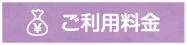 ¥ ご利用料金